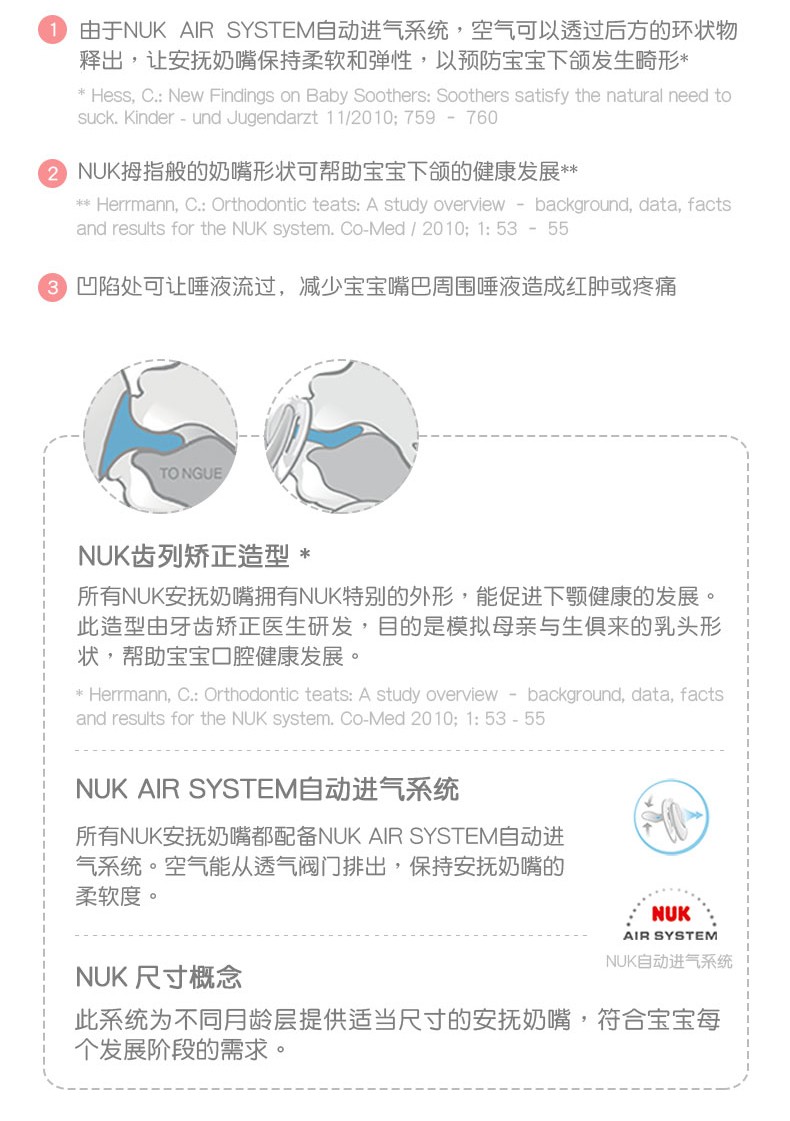 1 由于NUK AIR SYSTEM自动进气系统，空气可以透过后方的环状物释出，让安抚奶嘴保持柔软和弹性，以预防宝宝下颌发生畸形*

* Hess, C.: New Findings on Baby Soothers: Soothers satisfy the natural need to suck. Kinder - und Jugendarzt 11/2010; 759 - 760

2 NUK拇指般的奶嘴形状可帮助宝宝下颌的健康发展**

** Herrmann, C.: Orthodontic teats: A study overview - background, data, facts and results for the NUK system. Co-Med / 2010; 1: 53 - 55

3 凹陷处可让唾液流过，减少宝宝嘴巴周围唾液造成红肿或疼痛

TONGUE

NUK齿列矫正造型 *

所有NUK安抚奶嘴拥有NUK特别的外形，能促进下颚健康的发展。此造型由牙齿矫正医生研发，目的是模拟母亲与生俱来的乳头形状，帮助宝宝口腔健康发展。

* Herrmann, C.: Orthodontic teats: A study overview - background, data, facts and results for the NUK system. Co-Med 2010; 1: 53 - 55

NUK AIR SYSTEM自动进气系统

所有NUK安抚奶嘴都配备NUK AIR SYSTEM自动进气系统。空气能从透气阀门排出，保持安抚奶嘴的柔软度。

NUK
AIR SYSTEM
NUK自动进气系统

NUK 尺寸概念

此系统为不同月龄层提供适当尺寸的安抚奶嘴，符合宝宝每个发展阶段的需求。